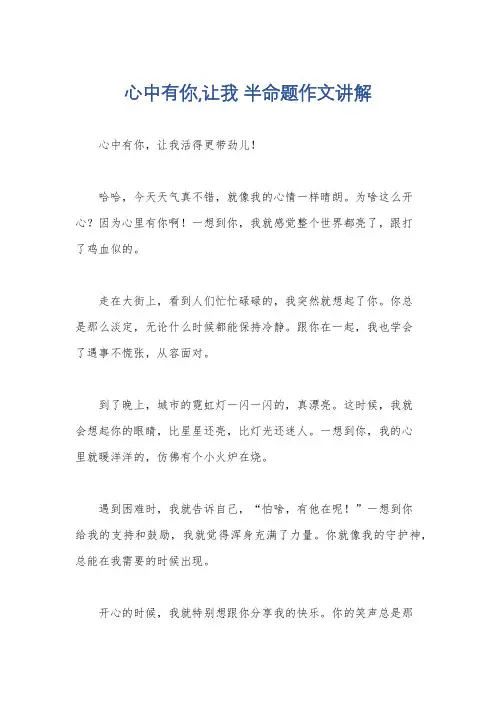 心中有你,让我 半命题作文讲解

心中有你，让我活得更带劲儿！

哈哈，今天天气真不错，就像我的心情一样晴朗。为啥这么开心？因为心里有你啊！一想到你，我就感觉整个世界都亮了，跟打了鸡血似的。

走在大街上，看到人们忙忙碌碌的，我突然就想起了你。你总是那么淡定，无论什么时候都能保持冷静。跟你在一起，我也学会了遇事不慌张，从容面对。

到了晚上，城市的霓虹灯一闪一闪的，真漂亮。这时候，我就会想起你的眼睛，比星星还亮，比灯光还迷人。一想到你，我的心里就暖洋洋的，仿佛有个小火炉在烧。

遇到困难时，我就告诉自己，“怕啥，有他在呢！”一想到你给我的支持和鼓励，我就觉得浑身充满了力量。你就像我的守护神，总能在我需要的时候出现。

开心的时候，我就特别想跟你分享我的快乐。你的笑声总是那